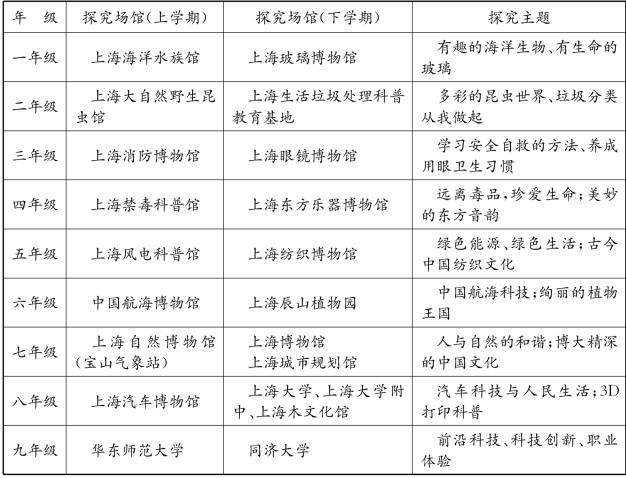 | 年　级 | 探究场馆(上学期) | 探究场馆(下学期) | 探究主题 |
|---|---|---|---|
| 一年级 | 上海海洋水族馆 | 上海玻璃博物馆 | 有趣的海洋生物、有生命的玻璃 |
| 二年级 | 上海大自然野生昆虫馆 | 上海生活垃圾处理科普教育基地 | 多彩的昆虫世界、垃圾分类从我做起 |
| 三年级 | 上海消防博物馆 | 上海眼镜博物馆 | 学习安全自救的方法、养成用眼卫生习惯 |
| 四年级 | 上海禁毒科普馆 | 上海东方乐器博物馆 | 远离毒品,珍爱生命;美妙的东方音韵 |
| 五年级 | 上海风电科普馆 | 上海纺织博物馆 | 绿色能源、绿色生活;古今中国纺织文化 |
| 六年级 | 中国航海博物馆 | 上海辰山植物园 | 中国航海科技;绚丽的植物王国 |
| 七年级 | 上海自然博物馆(宝山气象站) | 上海博物馆 上海城市规划馆 | 人与自然的和谐;博大精深的中国文化 |
| 八年级 | 上海汽车博物馆 | 上海大学、上海大学附中、上海木文化馆 | 汽车科技与人民生活;3D打印科普 |
| 九年级 | 华东师范大学 | 同济大学 | 前沿科技、科技创新、职业体验 |